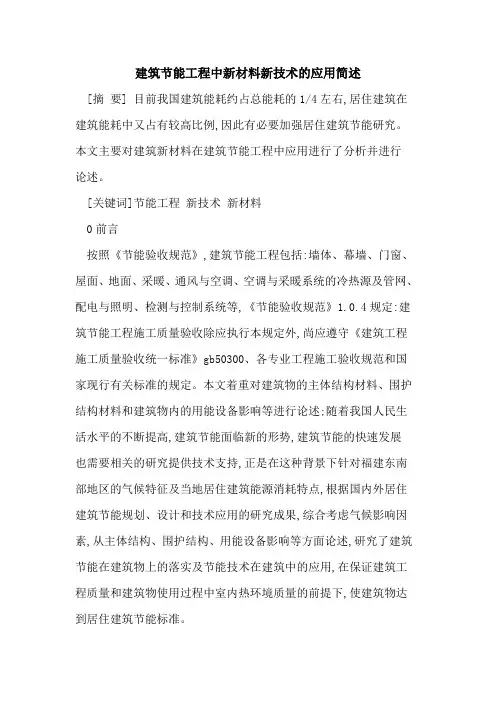 建筑节能工程中新材料新技术的应用简述

[摘 要] 目前我国建筑能耗约占总能耗的 1/4 左右,居住建筑在建筑能耗中又占有较高比例,因此有必要加强居住建筑节能研究。本文主要对建筑新材料在建筑节能工程中应用进行了分析并进行论述。

[关键词]节能工程 新技术 新材料

0 前言

按照《节能验收规范》,建筑节能工程包括:墙体、幕墙、门窗、屋面、地面、采暖、通风与空调、空调与采暖系统的冷热源及管网、配电与照明、检测与控制系统等,《节能验收规范》1.0.4 规定:建筑节能工程施工质量验收除应执行本规定外,尚应遵守《建筑工程施工质量验收统一标准》gb50300、各专业工程施工验收规范和国家现行有关标准的规定。本文着重对建筑物的主体结构材料、围护结构材料和建筑物内的用能设备影响等进行论述:随着我国人民生活水平的不断提高,建筑节能面临新的形势,建筑节能的快速发展也需要相关的研究提供技术支持,正是在这种背景下针对福建东南部地区的气候特征及当地居住建筑能源消耗特点,根据国内外居住建筑节能规划、设计和技术应用的研究成果,综合考虑气候影响因素,从主体结构、围护结构、用能设备影响等方面论述,研究了建筑节能在建筑物上的落实及节能技术在建筑中的应用,在保证建筑工程质量和建筑物使用过程中室内热环境质量的前提下,使建筑物达到居住建筑节能标准。